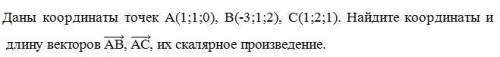 Даны координаты точек A(1;1;0), B(-3;1;2), C(1;2;1). Найдите координаты и длину векторов $\overrightarrow{AB}$, $\overrightarrow{AC}$, их скалярное произведение.